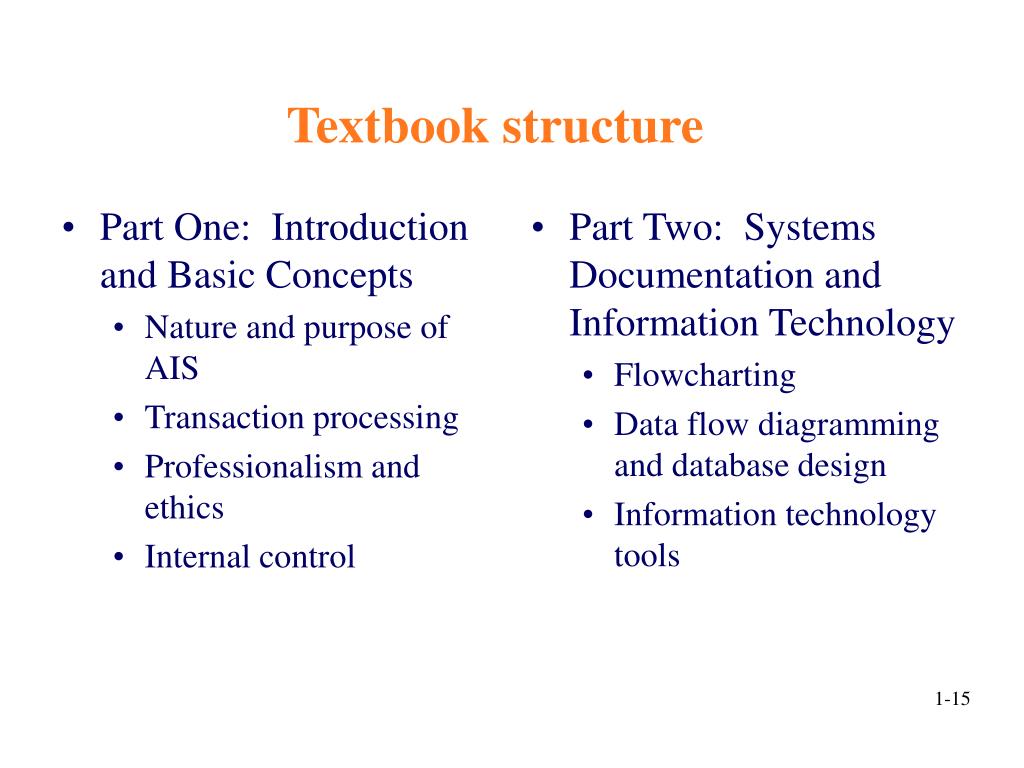 Textbook structure

• Part One: Introduction and Basic Concepts
 • Nature and purpose of AIS
 • Transaction processing
 • Professionalism and ethics
 • Internal control

• Part Two: Systems Documentation and Information Technology
 • Flowcharting
 • Data flow diagramming and database design
 • Information technology tools

1-15